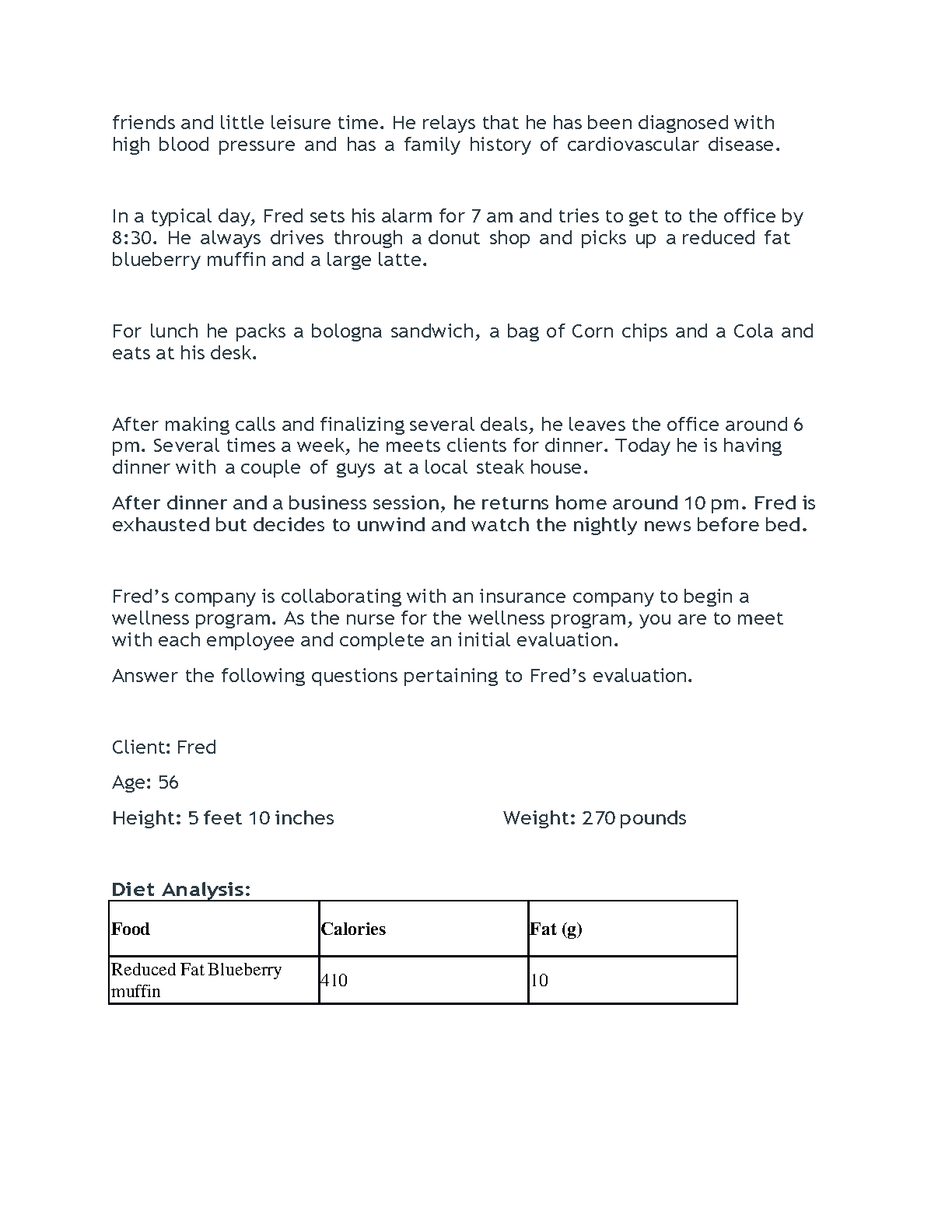 friends and little leisure time. He relays that he has been diagnosed with high blood pressure and has a family history of cardiovascular disease.

In a typical day, Fred sets his alarm for 7 am and tries to get to the office by 8:30. He always drives through a donut shop and picks up a reduced fat blueberry muffin and a large latte.

For lunch he packs a bologna sandwich, a bag of Corn chips and a Cola and eats at his desk.

After making calls and finalizing several deals, he leaves the office around 6 pm. Several times a week, he meets clients for dinner. Today he is having dinner with a couple of guys at a local steak house.

After dinner and a business session, he returns home around 10 pm. Fred is exhausted but decides to unwind and watch the nightly news before bed.

Fred's company is collaborating with an insurance company to begin a wellness program. As the nurse for the wellness program, you are to meet with each employee and complete an initial evaluation.

Answer the following questions pertaining to Fred's evaluation.

Client: Fred

Age: 56

Height: 5 feet 10 inches

Weight: 270 pounds

Diet Analysis:

| Food | Calories | Fat (g) |
|---|---|---|
| Reduced Fat Blueberry muffin | 410 | 10 |